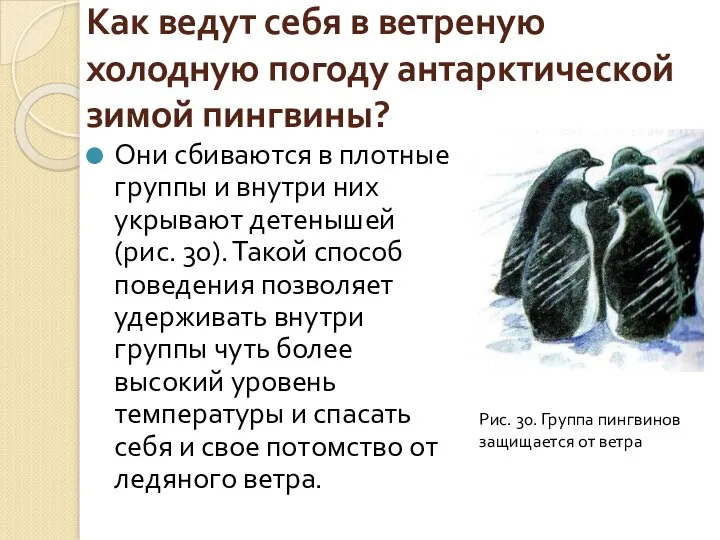 Как ведут себя в ветреную холодную погоду антарктической зимой пингвины?

Они сбиваются в плотные группы и внутри них укрывают детенышей (рис. 30). Такой способ поведения позволяет удерживать внутри группы чуть более высокий уровень температуры и спасать себя и свое потомство от ледяного ветра.

Рис. 30. Группа пингвинов защищается от ветра